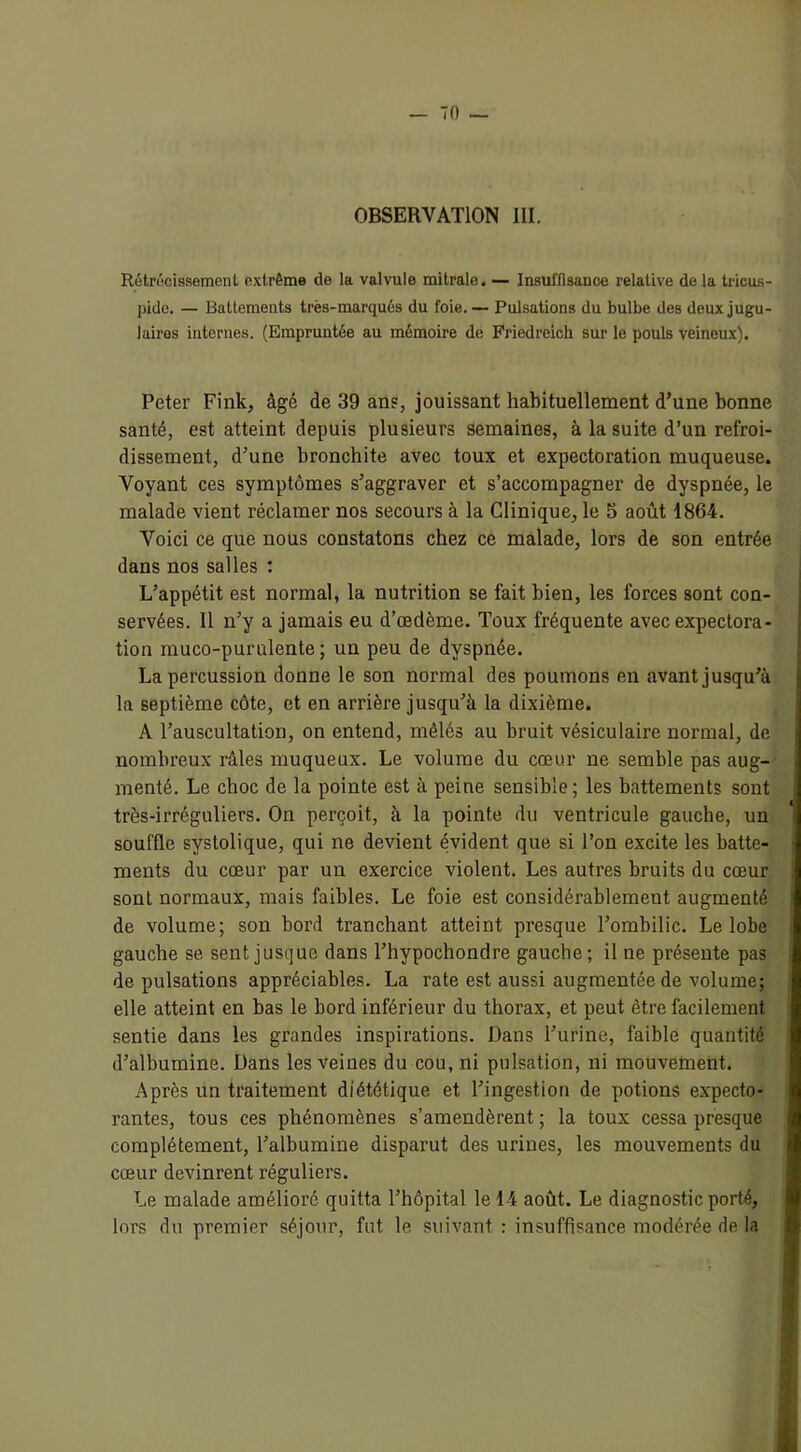 — 70 —

OBSERVATION III.

Rétrécissement extrême de la valvule mitrale. — Insuffisance relative de la tricuspide. — Battements très-marqués du foie. — Pulsations du bulbe des deux jugulaires internes. (Empruntée au mémoire de Friedreich sur le pouls veineux).

Peter Fink, âgé de 39 ans, jouissant habituellement d'une bonne santé, est atteint depuis plusieurs semaines, à la suite d'un refroidissement, d'une bronchite avec toux et expectoration muqueuse. Voyant ces symptômes s'aggraver et s'accompagner de dyspnée, le malade vient réclamer nos secours à la Clinique, le 5 août 1864. Voici ce que nous constatons chez ce malade, lors de son entrée dans nos salles :

L'appétit est normal, la nutrition se fait bien, les forces sont conservées. Il n'y a jamais eu d'œdème. Toux fréquente avec expectoration muco-purulente ; un peu de dyspnée.

La percussion donne le son normal des poumons en avant jusqu'à la septième côte, et en arrière jusqu'à la dixième.

A l'auscultation, on entend, mêlés au bruit vésiculaire normal, de nombreux râles muqueux. Le volume du cœur ne semble pas augmenté. Le choc de la pointe est à peine sensible ; les battements sont très-irréguliers. On perçoit, à la pointe du ventricule gauche, un souffle systolique, qui ne devient évident que si l'on excite les battements du cœur par un exercice violent. Les autres bruits du cœur sont normaux, mais faibles. Le foie est considérablement augmenté de volume ; son bord tranchant atteint presque l'ombilic. Le lobe gauche se sent jusque dans l'hypochondre gauche ; il ne présente pas de pulsations appréciables. La rate est aussi augmentée de volume ; elle atteint en bas le bord inférieur du thorax, et peut être facilement sentie dans les grandes inspirations. Dans l'urine, faible quantité d'albumine. Dans les veines du cou, ni pulsation, ni mouvement.

Après un traitement diététique et l'ingestion de potions expectorantes, tous ces phénomènes s'amendèrent ; la toux cessa presque complétement, l'albumine disparut des urines, les mouvements du cœur devinrent réguliers.

Le malade amélioré quitta l'hôpital le 14 août. Le diagnostic porté, lors du premier séjour, fut le suivant : insuffisance modérée de la